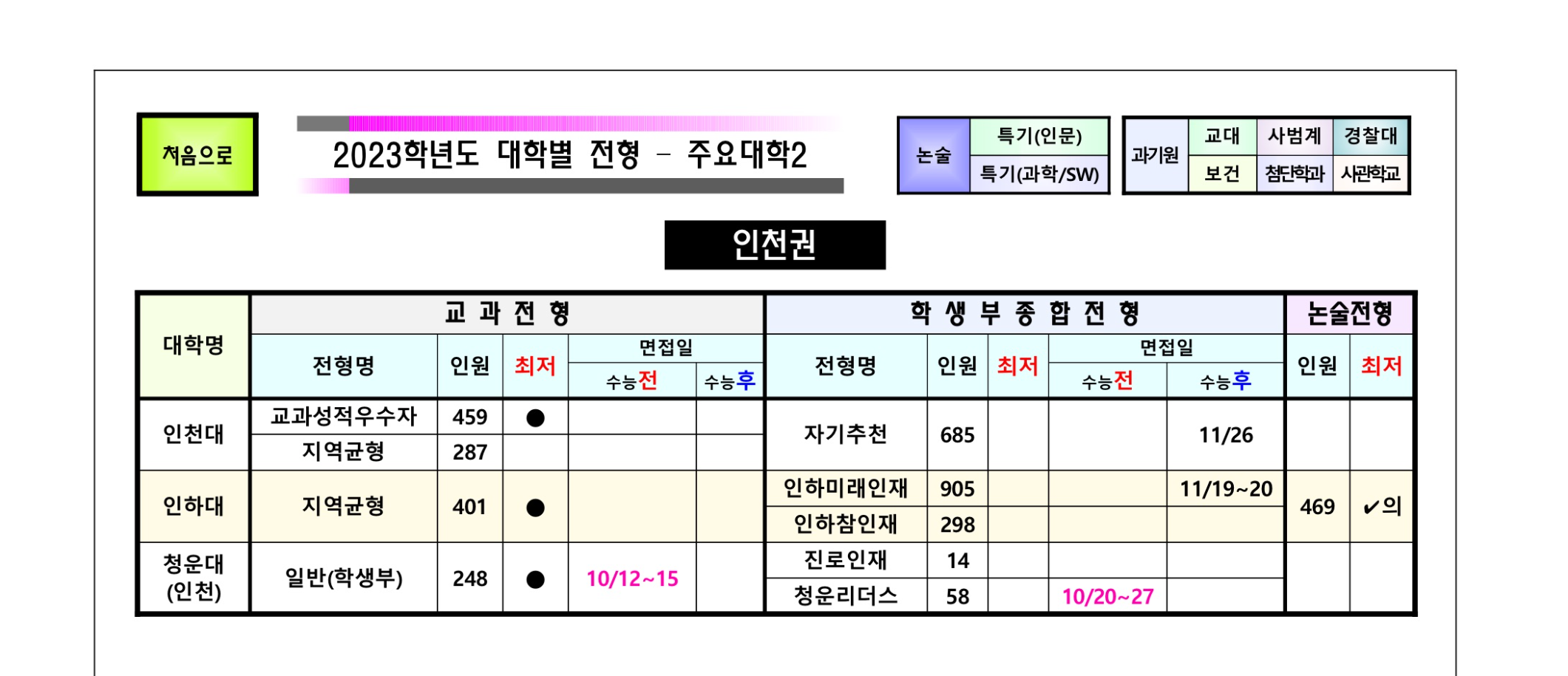 처음으로

2023학년도 대학별 전형 - 주요대학2

논술
특기(인문)
특기(과학/SW)

과기원
교대
사범계
경찰대
보건
첨단학과
사관학교

인천권

| 대학명 | 교 과 전 형 | | | | | 학 생 부 종 합 전 형 | | | | | 논술전형 | |
|---|---|---|---|---|---|---|---|---|---|---|---|---|
| | 전형명 | 인원 | 최저 | 면접일 | | 전형명 | 인원 | 최저 | 면접일 | | 인원 | 최저 |
| | | | | 수능전 | 수능후 | | | | 수능전 | 수능후 | | |
| 인천대 | 교과성적우수자 | 459 | ● | | | 자기추천 | 685 | | | 11/26 | | |
| | 지역균형 | 287 | | | | | | | | | | |
| 인하대 | 지역균형 | 401 | ● | | | 인하미래인재 | 905 | | | 11/19~20 | 469 | ✔의 |
| | | | | | | 인하참인재 | 298 | | | | | |
| 청운대 (인천) | 일반(학생부) | 248 | ● | 10/12~15 | | 진로인재 | 14 | | | | | |
| | | | | | | 청운리더스 | 58 | | 10/20~27 | | | |